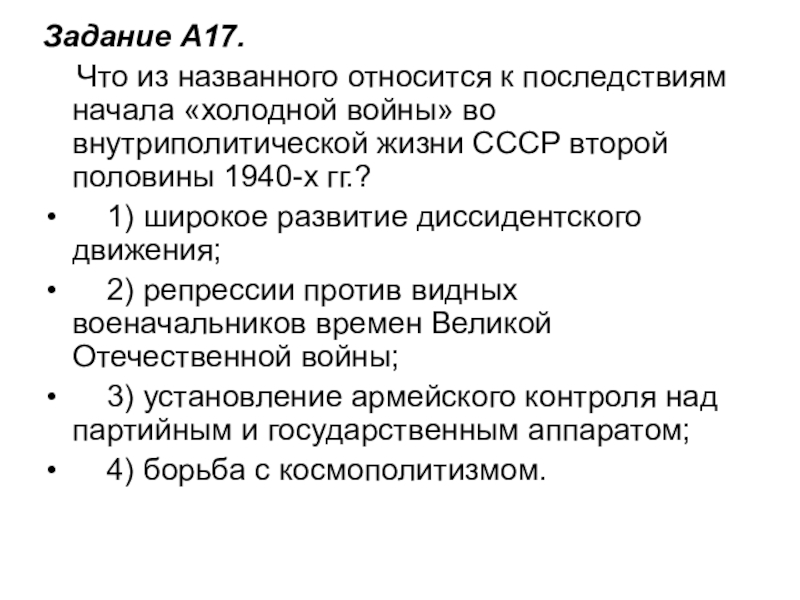 Задание А17.

Что из названного относится к последствиям начала «холодной войны» во внутриполитической жизни СССР второй половины 1940-х гг.?

• 1) широкое развитие диссидентского движения;
• 2) репрессии против видных военачальников времен Великой Отечественной войны;
• 3) установление армейского контроля над партийным и государственным аппаратом;
• 4) борьба с космополитизмом.